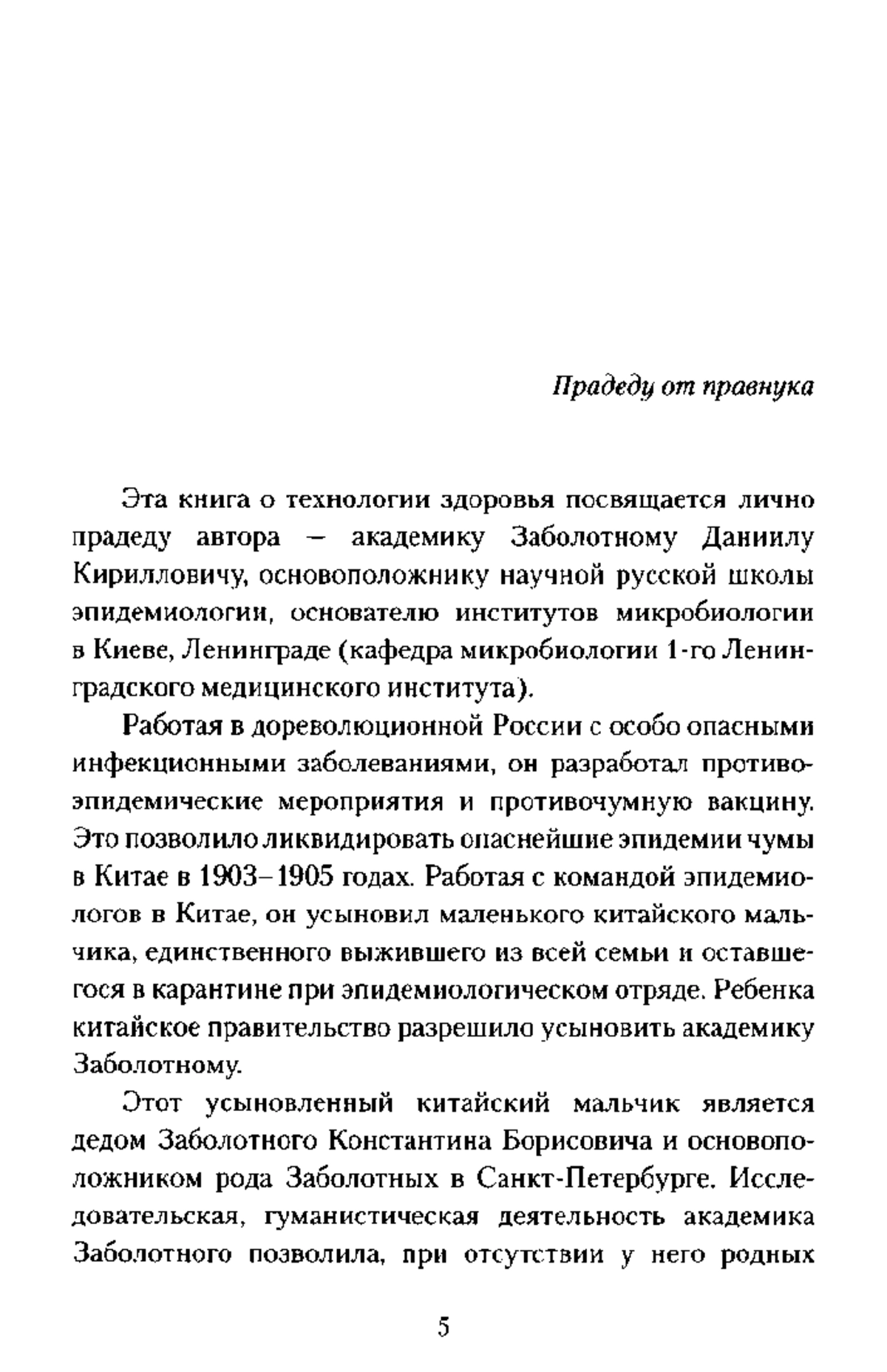 Прадеду от правнука

Эта книга о технологии здоровья посвящается лично прадеду автора – академику Заболотному Даниилу Кирилловичу, основоположнику научной русской школы эпидемиологии, основателю институтов микробиологии в Киеве, Ленинграде (кафедра микробиологии 1-го Ленинградского медицинского института).

Работая в дореволюционной России с особо опасными инфекционными заболеваниями, он разработал противоэпидемические мероприятия и противочумную вакцину. Это позволило ликвидировать опаснейшие эпидемии чумы в Китае в 1903–1905 годах. Работая с командой эпидемиологов в Китае, он усыновил маленького китайского мальчика, единственного выжившего из всей семьи и оставшегося в карантине при эпидемиологическом отряде. Ребенка китайское правительство разрешило усыновить академику Заболотному.

Этот усыновленный китайский мальчик является дедом Заболотного Константина Борисовича и основоположником рода Заболотных в Санкт-Петербурге. Исследовательская, гуманистическая деятельность академика Заболотного позволила, при отсутствии у него родных

5